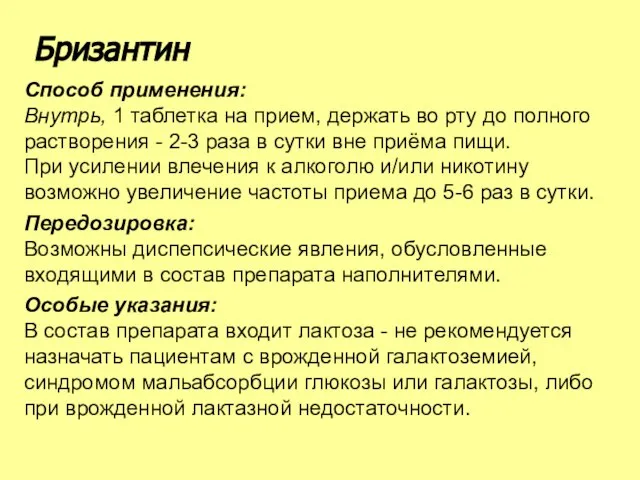 Бризантин

Способ применения:
Внутрь, 1 таблетка на прием, держать во рту до полного растворения - 2-3 раза в сутки вне приёма пищи.
При усилении влечения к алкоголю и/или никотину возможно увеличение частоты приема до 5-6 раз в сутки.

Передозировка:
Возможны диспепсические явления, обусловленные входящими в состав препарата наполнителями.

Особые указания:
В состав препарата входит лактоза - не рекомендуется назначать пациентам с врожденной галактоземией, синдромом мальабсорбции глюкозы или галактозы, либо при врожденной лактазной недостаточности.